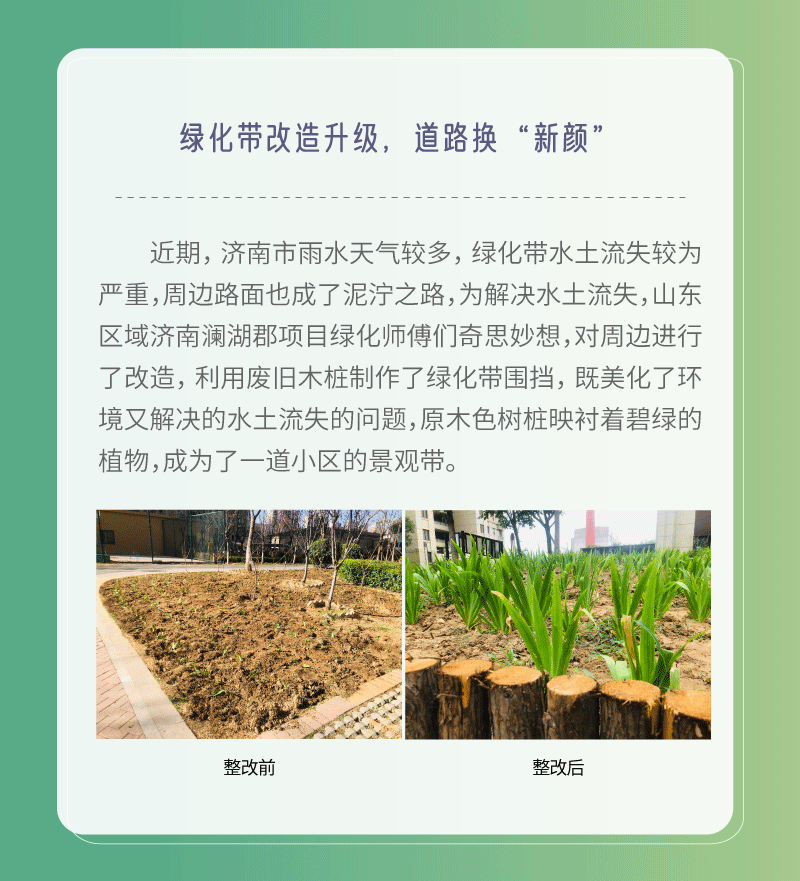 绿化带改造升级，道路换“新颜”

近期，济南市雨水天气较多，绿化带水土流失较为严重，周边路面也成了泥泞之路，为解决水土流失，山东区域济南澜湖郡项目绿化师傅们奇思妙想，对周边进行了改造，利用废旧木桩制作了绿化带围挡，既美化了环境又解决的水土流失的问题，原木色树桩映衬着碧绿的植物，成为了一道小区的景观带。

整改前

整改后